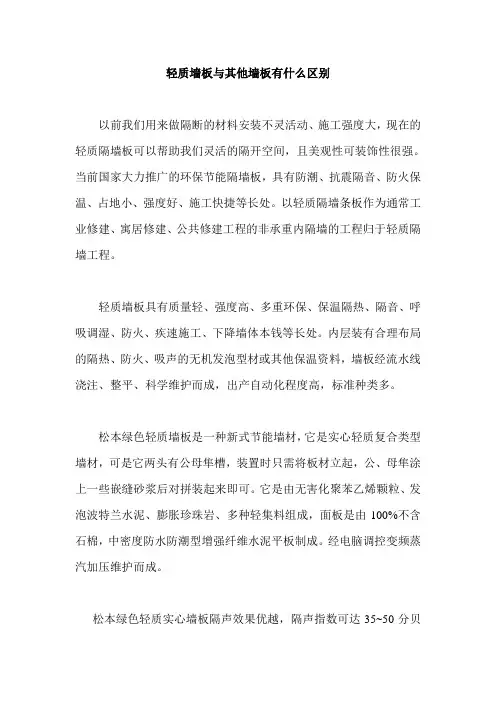 轻质墙板与其他墙板有什么区别

以前我们用来做隔断的材料安装不灵活动、施工强度大，现在的轻质隔墙板可以帮助我们灵活的隔开空间，且美观性可装饰性很强。当前国家大力推广的环保节能隔墙板，具有防潮、抗震隔音、防火保温、占地小、强度好、施工快捷等长处。以轻质隔墙条板作为通常工业修建、寓居修建、公共修建工程的非承重内隔墙的工程归于轻质隔墙工程。

轻质墙板具有质量轻、强度高、多重环保、保温隔热、隔音、呼吸调湿、防火、疾速施工、下降墙体本钱等长处。内层装有合理布局的隔热、防火、吸声的无机发泡型材或其他保温资料，墙板经流水线浇注、整平、科学维护而成，出产自动化程度高，标准种类多。

松本绿色轻质墙板是一种新式节能墙材，它是实心轻质复合类型墙材，可是它两头有公母隼槽，装置时只需将板材立起，公、母隼涂上一些嵌缝砂浆后对拼装起来即可。它是由无害化聚苯乙烯颗粒、发泡波特兰水泥、膨胀珍珠岩、多种轻集料组成，面板是由 100%不含石棉，中密度防水防潮型增强纤维水泥平板制成。经电脑调控变频蒸汽加压维护而成。

松本绿色轻质实心墙板隔声效果优越，隔声指数可达 35~50 分贝